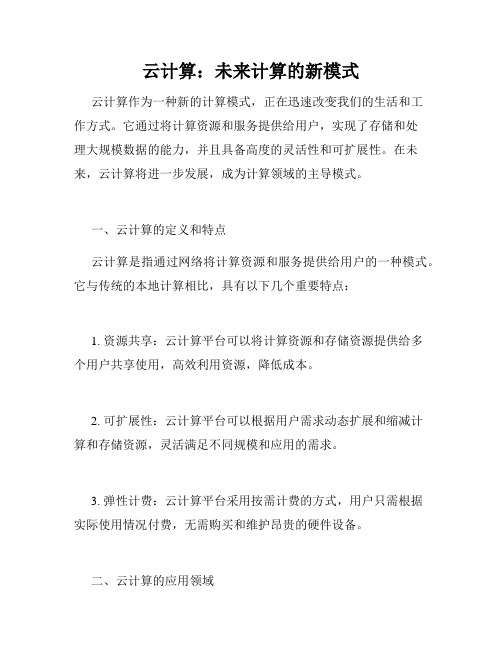 云计算：未来计算的新模式

云计算作为一种新的计算模式，正在迅速改变我们的生活和工作方式。它通过将计算资源和服务提供给用户，实现了存储和处理大规模数据的能力，并且具备高度的灵活性和可扩展性。在未来，云计算将进一步发展，成为计算领域的主导模式。

一、云计算的定义和特点

云计算是指通过网络将计算资源和服务提供给用户的一种模式。它与传统的本地计算相比，具有以下几个重要特点：

1. 资源共享：云计算平台可以将计算资源和存储资源提供给多个用户共享使用，高效利用资源，降低成本。

2. 可扩展性：云计算平台可以根据用户需求动态扩展和缩减计算和存储资源，灵活满足不同规模和应用的需求。

3. 弹性计费：云计算平台采用按需计费的方式，用户只需根据实际使用情况付费，无需购买和维护昂贵的硬件设备。

二、云计算的应用领域